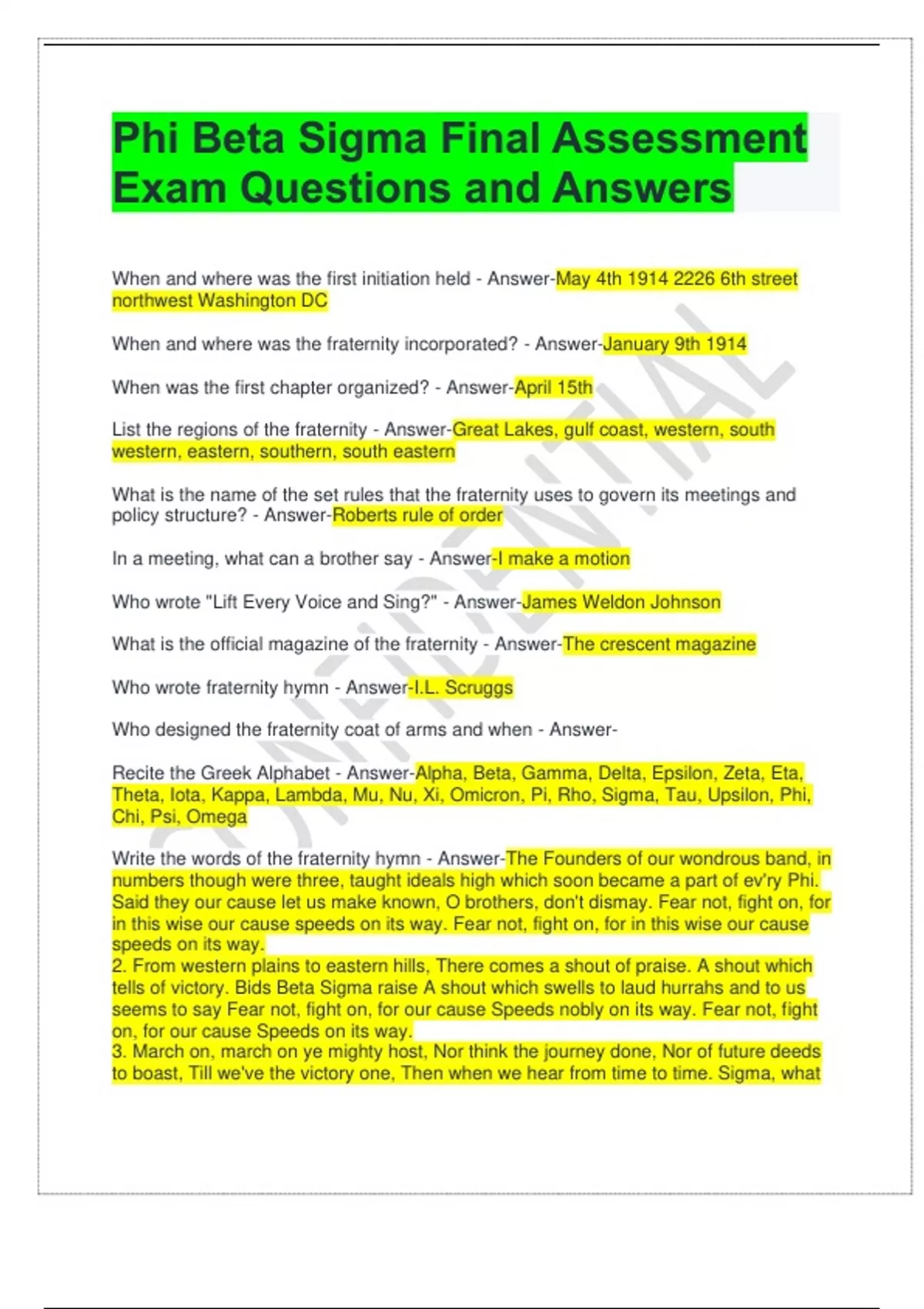 Phi Beta Sigma Final Assessment Exam Questions and Answers

When and where was the first initiation held - Answer-May 4th 1914 2226 6th street northwest Washington DC

When and where was the fraternity incorporated? - Answer-January 9th 1914

When was the first chapter organized? - Answer-April 15th

List the regions of the fraternity - Answer-Great Lakes, gulf coast, western, south western, eastern, southern, south eastern

What is the name of the set rules that the fraternity uses to govern its meetings and policy structure? - Answer-Roberts rule of order

In a meeting, what can a brother say - Answer-I make a motion

Who wrote "Lift Every Voice and Sing?" - Answer-James Weldon Johnson

What is the official magazine of the fraternity - Answer-The crescent magazine

Who wrote fraternity hymn - Answer-I.L. Scruggs

Who designed the fraternity coat of arms and when - Answer-

Recite the Greek Alphabet - Answer-Alpha, Beta, Gamma, Delta, Epsilon, Zeta, Eta, Theta, Iota, Kappa, Lambda, Mu, Nu, Xi, Omicron, Pi, Rho, Sigma, Tau, Upsilon, Phi, Chi, Psi, Omega

Write the words of the fraternity hymn - Answer-The Founders of our wondrous band, in numbers though were three, taught ideals high which soon became a part of ev'ry Phi. Said they our cause let us make known, O brothers, don't dismay. Fear not, fight on, for in this wise our cause speeds on its way. Fear not, fight on, for in this wise our cause speeds on its way.
2. From western plains to eastern hills, There comes a shout of praise. A shout which tells of victory. Bids Beta Sigma raise A shout which swells to laud hurrahs and to us seems to say Fear not, fight on, for our cause Speeds nobly on its way. Fear not, fight on, for our cause Speeds on its way.
3. March on, march on ye mighty host, Nor think the journey done, Nor of future deeds to boast, Till we've the victory one, Then when we hear from time to time. Sigma, what

CONFIDENTIAL